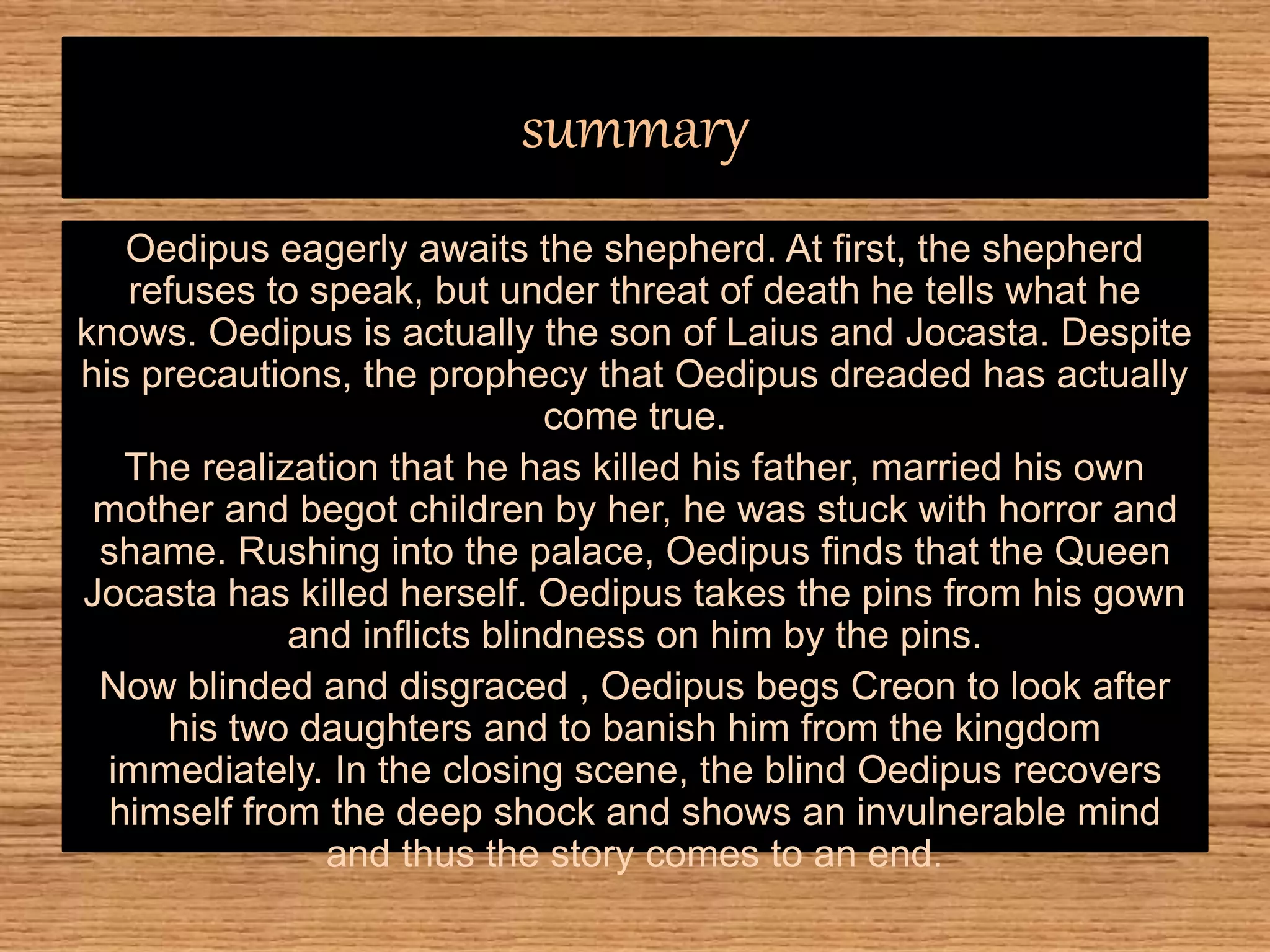 summary

Oedipus eagerly awaits the shepherd. At first, the shepherd refuses to speak, but under threat of death he tells what he knows. Oedipus is actually the son of Laius and Jocasta. Despite his precautions, the prophecy that Oedipus dreaded has actually come true.

The realization that he has killed his father, married his own mother and begot children by her, he was stuck with horror and shame. Rushing into the palace, Oedipus finds that the Queen Jocasta has killed herself. Oedipus takes the pins from his gown and inflicts blindness on him by the pins.

Now blinded and disgraced , Oedipus begs Creon to look after his two daughters and to banish him from the kingdom immediately. In the closing scene, the blind Oedipus recovers himself from the deep shock and shows an invulnerable mind and thus the story comes to an end.